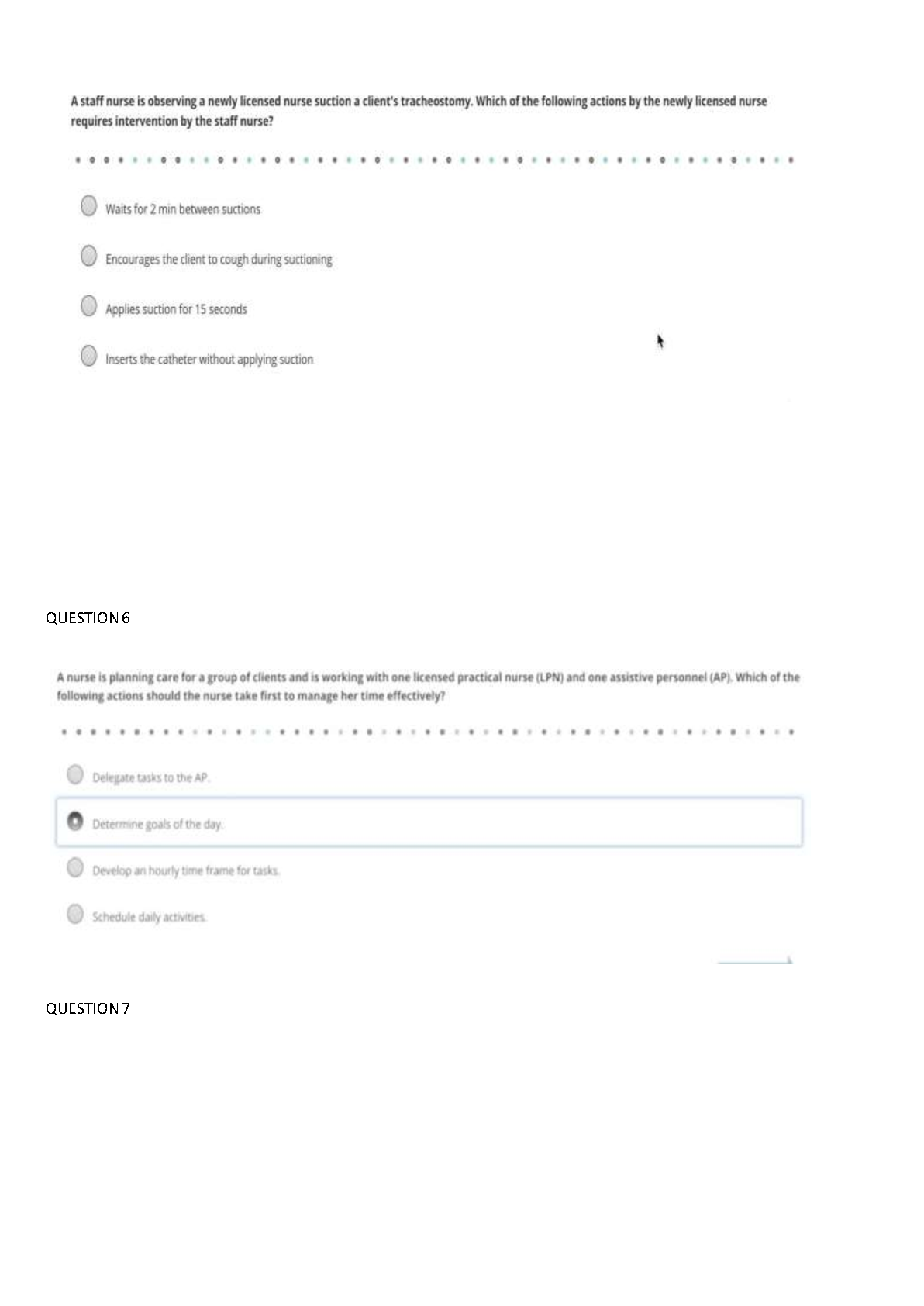 A staff nurse is observing a newly licensed nurse suction a client's tracheostomy. Which of the following actions by the newly licensed nurse requires intervention by the staff nurse?

Waits for 2 min between suctions

Encourages the client to cough during suctioning

Applies suction for 15 seconds

Inserts the catheter without applying suction

QUESTION 6

A nurse is planning care for a group of clients and is working with one licensed practical nurse (LPN) and one assistive personnel (AP). Which of the following actions should the nurse take first to manage her time effectively?

Delegate tasks to the AP.

Determine goals of the day.

Develop an hourly time frame for tasks.

Schedule daily activities.

QUESTION 7